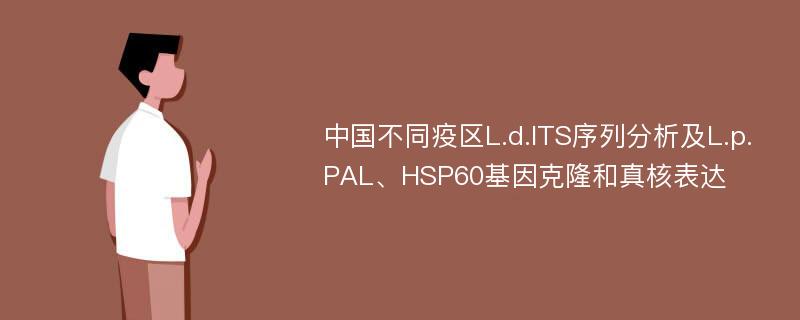 中国不同疫区L.d.ITS序列分析及L.p.PAL、HSP60基因克隆和真核表达